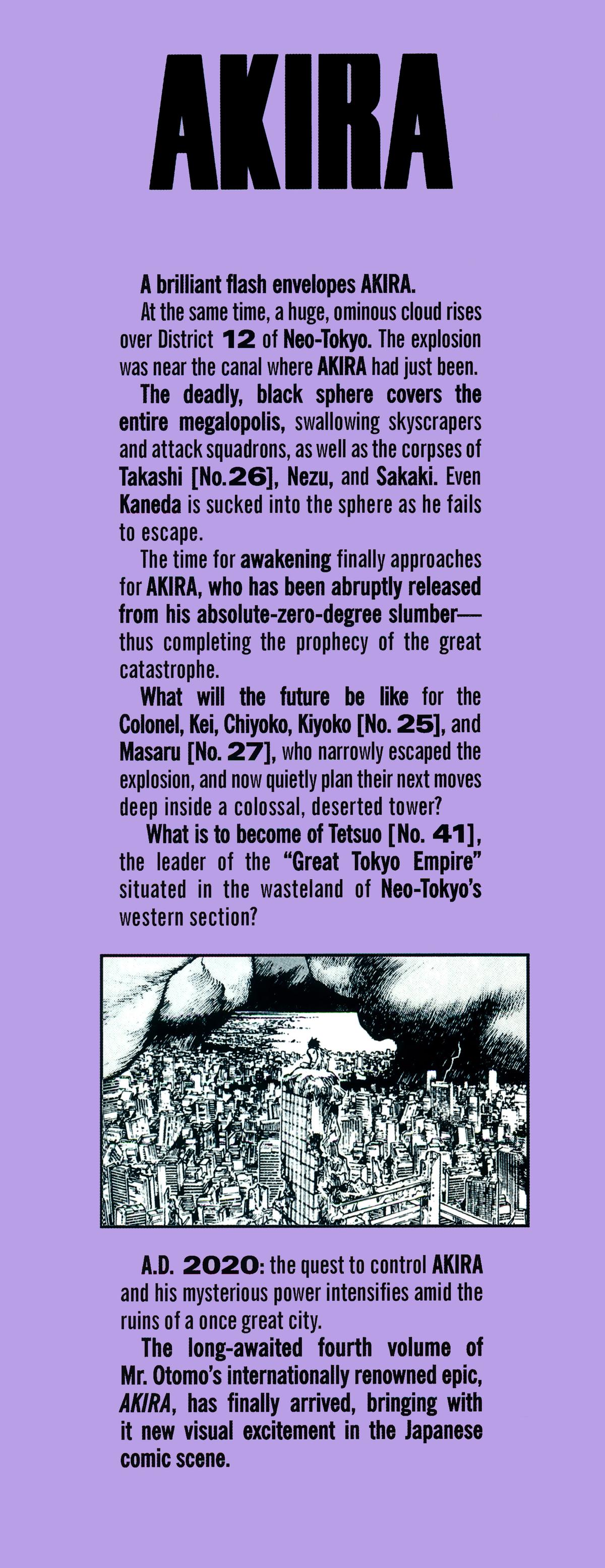 AKIRA

A brilliant flash envelopes AKIRA.

At the same time, a huge, ominous cloud rises over District 12 of Neo-Tokyo. The explosion was near the canal where AKIRA had just been.

The deadly, black sphere covers the entire megalopolis, swallowing skyscrapers and attack squadrons, as well as the corpses of Takashi [No.26], Nezu, and Sakaki. Even Kaneda is sucked into the sphere as he fails to escape.

The time for awakening finally approaches for AKIRA, who has been abruptly released from his absolute-zero-degree slumber—thus completing the prophecy of the great catastrophe.

What will the future be like for the Colonel, Kei, Chiyoko, Kiyoko [No. 25], and Masaru [No. 27], who narrowly escaped the explosion, and now quietly plan their next moves deep inside a colossal, deserted tower?

What is to become of Tetsuo [No. 41], the leader of the "Great Tokyo Empire" situated in the wasteland of Neo-Tokyo's western section?

A.D. 2020: the quest to control AKIRA and his mysterious power intensifies amid the ruins of a once great city.

The long-awaited fourth volume of Mr. Otomo's internationally renowned epic, AKIRA, has finally arrived, bringing with it new visual excitement in the Japanese comic scene.